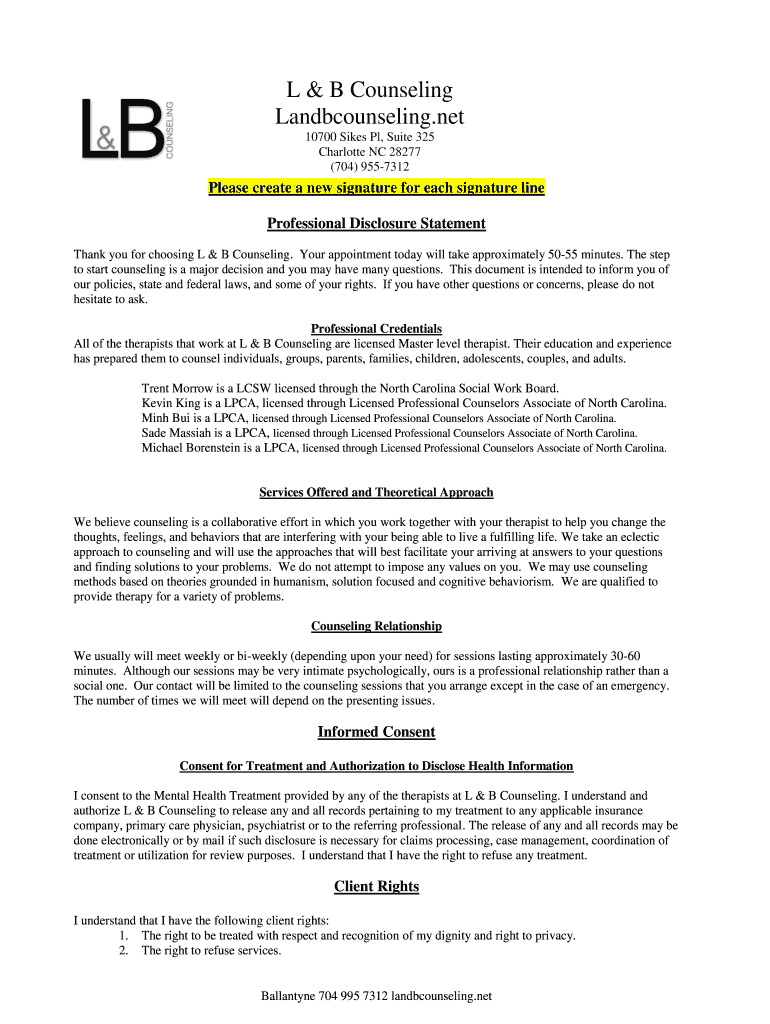 L&B COUNSELING

L & B Counseling
Landbcounseling.net
10700 Sikes Pl, Suite 325
Charlotte NC 28277
(704) 955-7312

Please create a new signature for each signature line

Professional Disclosure Statement

Thank you for choosing L & B Counseling. Your appointment today will take approximately 50-55 minutes. The step to start counseling is a major decision and you may have many questions. This document is intended to inform you of our policies, state and federal laws, and some of your rights. If you have other questions or concerns, please do not hesitate to ask.

Professional Credentials
All of the therapists that work at L & B Counseling are licensed Master level therapist. Their education and experience has prepared them to counsel individuals, groups, parents, families, children, adolescents, couples, and adults.

Trent Morrow is a LCSW licensed through the North Carolina Social Work Board.
Kevin King is a LPCA, licensed through Licensed Professional Counselors Associate of North Carolina.
Minh Bui is a LPCA, licensed through Licensed Professional Counselors Associate of North Carolina.
Sade Massiah is a LPCA, licensed through Licensed Professional Counselors Associate of North Carolina.
Michael Borenstein is a LPCA, licensed through Licensed Professional Counselors Associate of North Carolina.

Services Offered and Theoretical Approach

We believe counseling is a collaborative effort in which you work together with your therapist to help you change the thoughts, feelings, and behaviors that are interfering with your being able to live a fulfilling life. We take an eclectic approach to counseling and will use the approaches that will best facilitate your arriving at answers to your questions and finding solutions to your problems. We do not attempt to impose any values on you. We may use counseling methods based on theories grounded in humanism, solution focused and cognitive behaviorism. We are qualified to provide therapy for a variety of problems.

Counseling Relationship

We usually will meet weekly or bi-weekly (depending upon your need) for sessions lasting approximately 30-60 minutes. Although our sessions may be very intimate psychologically, ours is a professional relationship rather than a social one. Our contact will be limited to the counseling sessions that you arrange except in the case of an emergency. The number of times we will meet will depend on the presenting issues.

Informed Consent

Consent for Treatment and Authorization to Disclose Health Information

I consent to the Mental Health Treatment provided by any of the therapists at L & B Counseling. I understand and authorize L & B Counseling to release any and all records pertaining to my treatment to any applicable insurance company, primary care physician, psychiatrist or to the referring professional. The release of any and all records may be done electronically or by mail if such disclosure is necessary for claims processing, case management, coordination of treatment or utilization for review purposes. I understand that I have the right to refuse any treatment.

Client Rights

I understand that I have the following client rights:
1. The right to be treated with respect and recognition of my dignity and right to privacy.
2. The right to refuse services.

Ballantyne 704 995 7312 landbcounseling.net